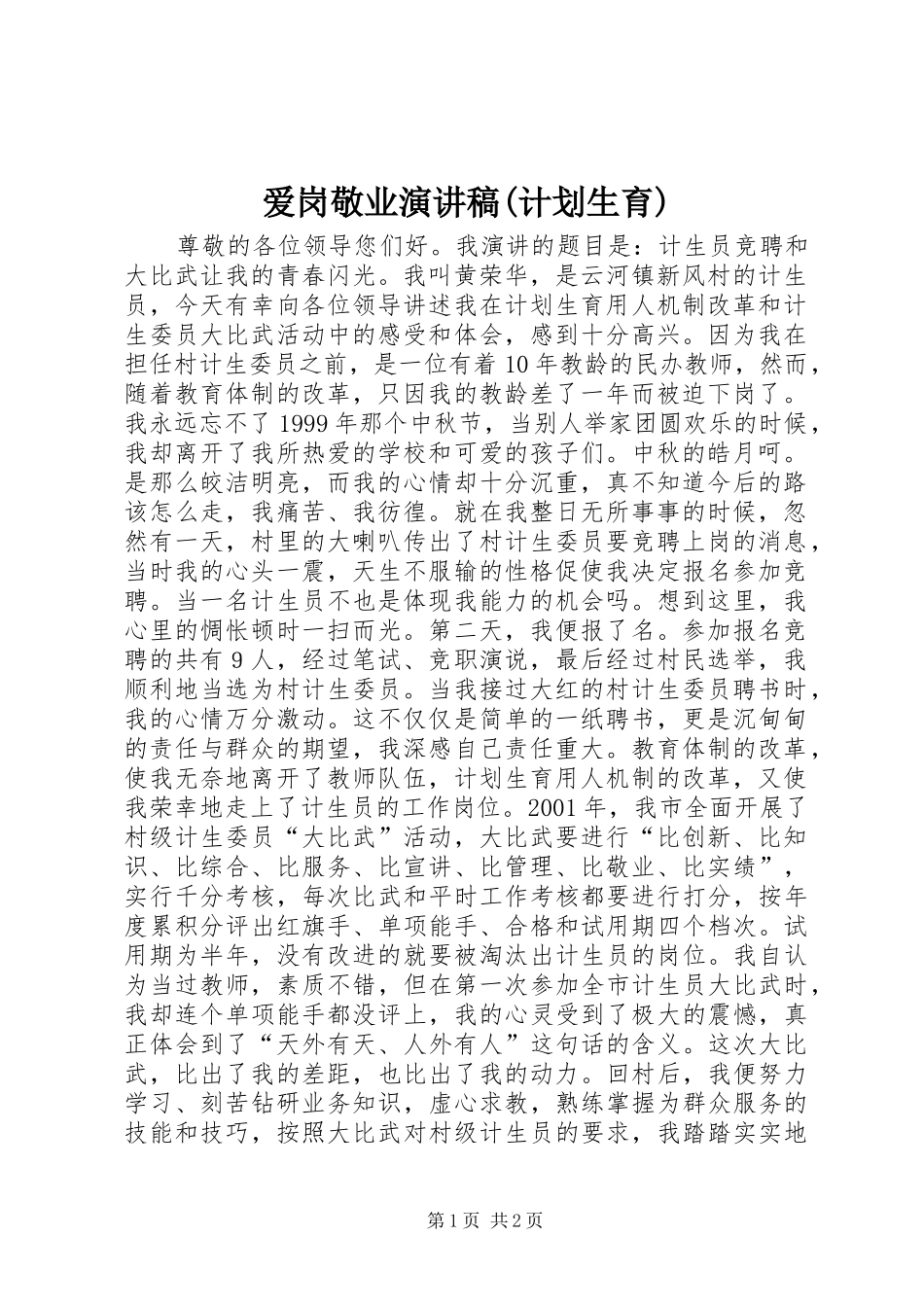 爱岗敬业演讲稿(计划生育)

尊敬的各位领导您们好。我演讲的题目是：计生员竞聘和大比武让我的青春闪光。我叫黄荣华，是云河镇新风村的计生员，今天有幸向各位领导讲述我在计划生育用人机制改革和计生委员大比武活动中的感受和体会，感到十分高兴。因为我在担任村计生委员之前，是一位有着10年教龄的民办教师，然而，随着教育体制的改革，只因我的教龄差了一年而被迫下岗了。我永远忘不了1999年那个中秋节，当别人举家团圆欢乐的时候，我却离开了我所热爱的学校和可爱的孩子们。中秋的皓月呵。是那么皎洁明亮，而我的心情却十分沉重，真不知道今后的路该怎么走，我痛苦、我彷徨。就在我整日无所事事的时候，忽然有一天，村里的大喇叭传出了村计生委员要竞聘上岗的消息，当时我的心头一震，天生不服输的性格促使我决定报名参加竞聘。当一名计生员不也是体现我能力的机会吗。想到这里，我心里的惆怅顿时一扫而光。第二天，我便报了名。参加报名竞聘的共有9人，经过笔试、竞职演说，最后经过村民选举，我顺利地当选为村计生委员。当我接过大红的村计生委员聘书时，我的心情万分激动。这不仅仅是简单的一纸聘书，更是沉甸甸的责任与群众的期望，我深感自己责任重大。教育体制的改革，使我无奈地离开了教师队伍，计划生育用人机制的改革，又使我荣幸地走上了计生员的工作岗位。2001年，我市全面开展了村级计生委员“大比武”活动，大比武要进行“比创新、比知识、比综合、比服务、比宣讲、比管理、比敬业、比实绩”，实行千分考核，每次比武和平时工作考核都要进行打分，按年度累积分评出红旗手、单项能手、合格和试用期四个档次。试用期为半年，没有改进的就要被淘汰出计生员的岗位。我自认为当过教师，素质不错，但在第一次参加全市计生员大比武时，我却连个单项能手都没评上，我的心灵受到了极大的震憾，真正体会到了“天外有天、人外有人”这句话的含义。这次大比武，比出了我的差距，也比出了我的动力。回村后，我便努力学习、刻苦钻研业务知识，虚心求教，熟练掌握为群众服务的技能和技巧，按照大比武对村级计生员的要求，我踏踏实实地

第1页 共2页